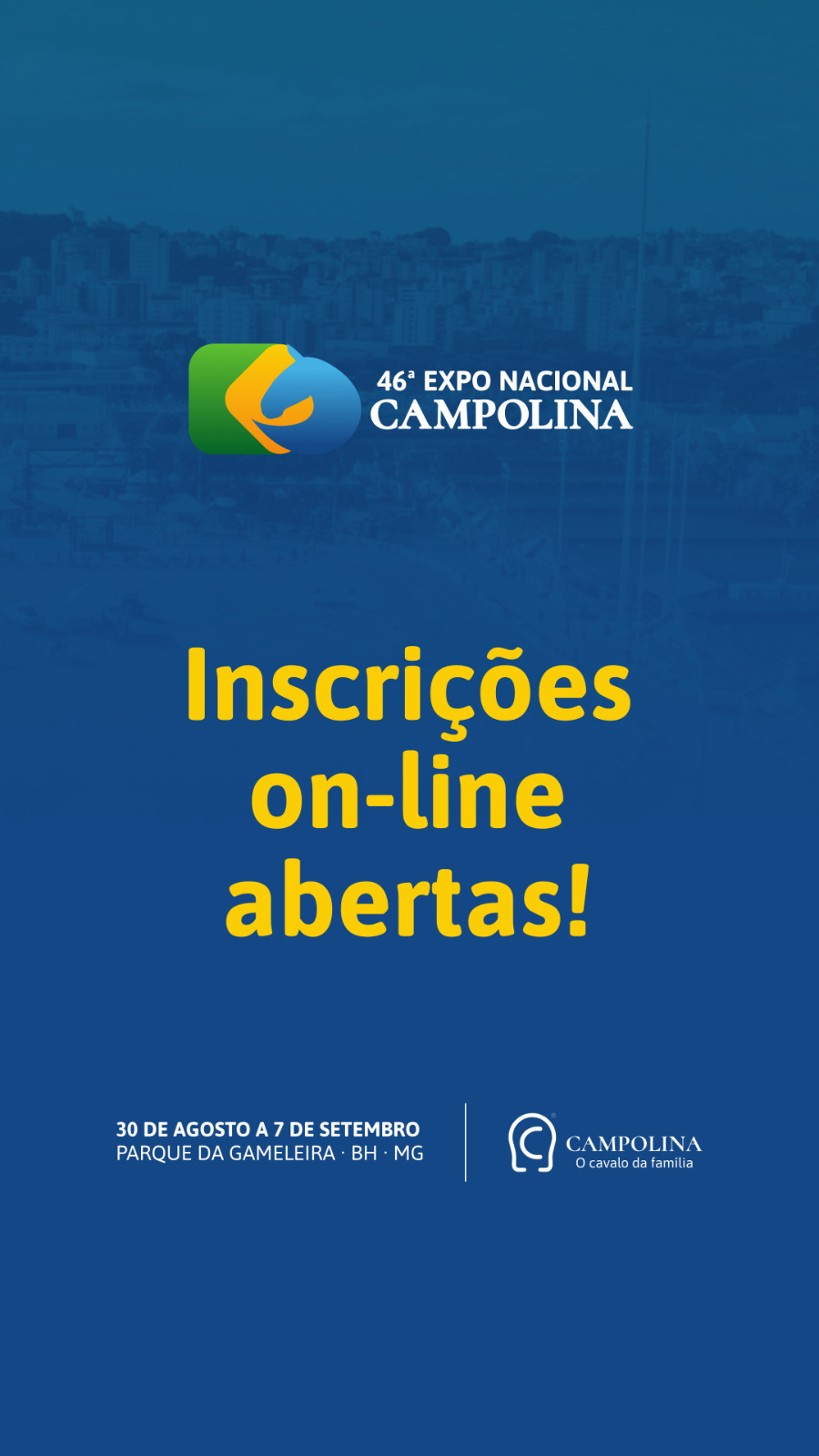 46ª EXPO NACIONAL
CAMPOLINA

Inscrições
on-line
abertas!

30 DE AGOSTO A 7 DE SETEMBRO
PARQUE DA GAMELEIRA · BH · MG

CAMPOLINA
O cavalo da família